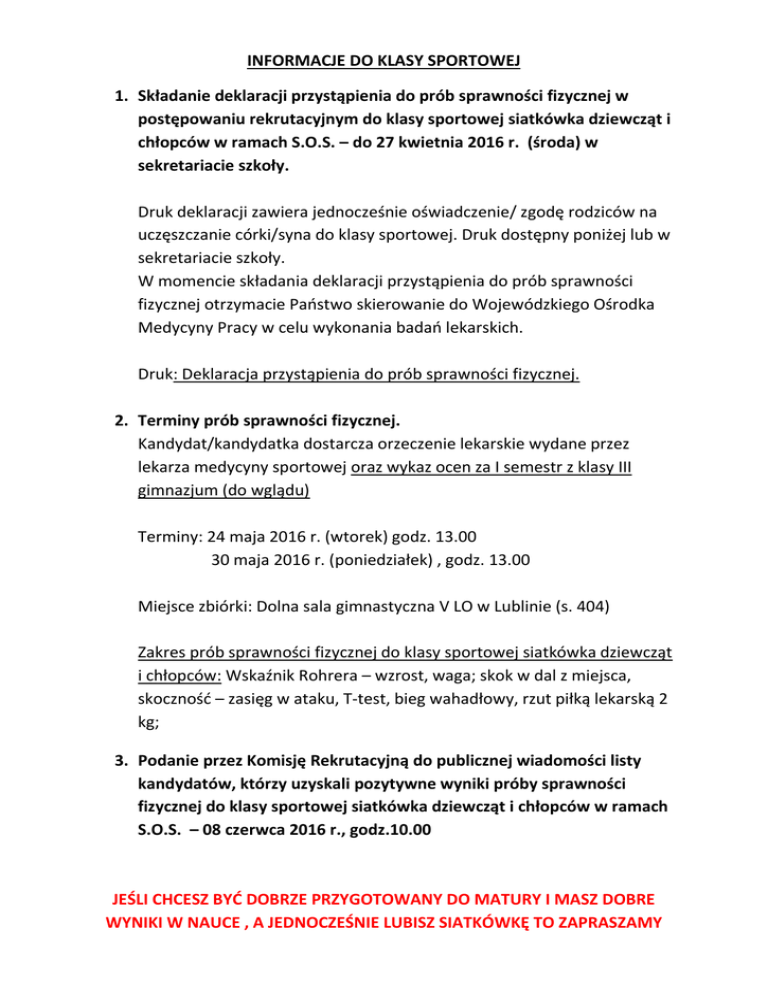 INFORMACJE DO KLASY SPORTOWEJ

1. Składanie deklaracji przystąpienia do prób sprawności fizycznej w postępowaniu rekrutacyjnym do klasy sportowej siatkówka dziewcząt i chłopców w ramach S.O.S. – do 27 kwietnia 2016 r. (środa) w sekretariacie szkoły.

Druk deklaracji zawiera jednocześnie oświadczenie/ zgodę rodziców na uczęszczanie córki/syna do klasy sportowej. Druk dostępny poniżej lub w sekretariacie szkoły.
W momencie składania deklaracji przystąpienia do prób sprawności fizycznej otrzymacie Państwo skierowanie do Wojewódzkiego Ośrodka Medycyny Pracy w celu wykonania badań lekarskich.

Druk: Deklaracja przystąpienia do prób sprawności fizycznej.

2. Terminy prób sprawności fizycznej.
Kandydat/kandydatka dostarcza orzeczenie lekarskie wydane przez lekarza medycyny sportowej oraz wykaz ocen za I semestr z klasy III gimnazjum (do wglądu)

Terminy: 24 maja 2016 r. (wtorek) godz. 13.00
30 maja 2016 r. (poniedziałek) , godz. 13.00

Miejsce zbiórki: Dolna sala gimnastyczna V LO w Lublinie (s. 404)

Zakres prób sprawności fizycznej do klasy sportowej siatkówka dziewcząt i chłopców: Wskaźnik Rohrera – wzrost, waga; skok w dal z miejsca, skoczność – zasięg w ataku, T-test, bieg wahadłowy, rzut piłką lekarską 2 kg;

3. Podanie przez Komisję Rekrutacyjną do publicznej wiadomości listy kandydatów, którzy uzyskali pozytywne wyniki próby sprawności fizycznej do klasy sportowej siatkówka dziewcząt i chłopców w ramach S.O.S. – 08 czerwca 2016 r., godz.10.00

JEŚLI CHCESZ BYĆ DOBRZE PRZYGOTOWANY DO MATURY I MASZ DOBRE WYNIKI W NAUCE , A JEDNOCZEŚNIE LUBISZ SIATKÓWKĘ TO ZAPRASZAMY